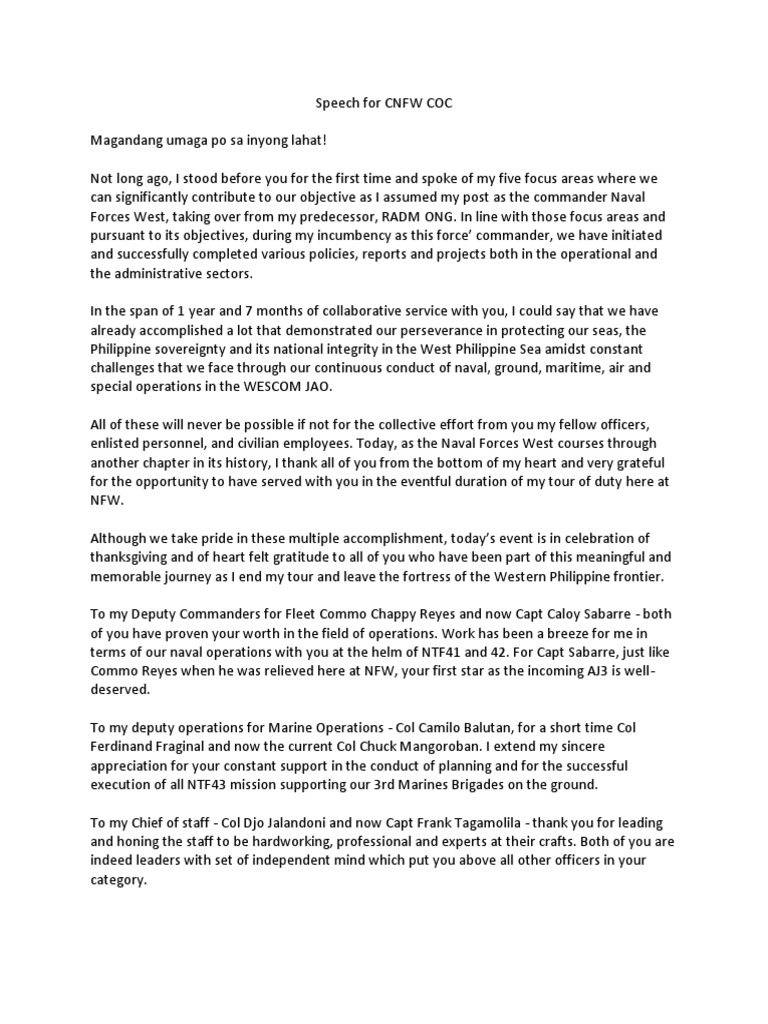 Speech for CNFW COC

Magandang umaga po sa inyong lahat!

Not long ago, I stood before you for the first time and spoke of my five focus areas where we can significantly contribute to our objective as I assumed my post as the commander Naval Forces West, taking over from my predecessor, RADM ONG. In line with those focus areas and pursuant to its objectives, during my incumbency as this force' commander, we have initiated and successfully completed various policies, reports and projects both in the operational and the administrative sectors.

In the span of 1 year and 7 months of collaborative service with you, I could say that we have already accomplished a lot that demonstrated our perseverance in protecting our seas, the Philippine sovereignty and its national integrity in the West Philippine Sea amidst constant challenges that we face through our continuous conduct of naval, ground, maritime, air and special operations in the WESCOM JAO.

All of these will never be possible if not for the collective effort from you my fellow officers, enlisted personnel, and civilian employees. Today, as the Naval Forces West courses through another chapter in its history, I thank all of you from the bottom of my heart and very grateful for the opportunity to have served with you in the eventful duration of my tour of duty here at NFW.

Although we take pride in these multiple accomplishment, today's event is in celebration of thanksgiving and of heart felt gratitude to all of you who have been part of this meaningful and memorable journey as I end my tour and leave the fortress of the Western Philippine frontier.

To my Deputy Commanders for Fleet Commo Chappy Reyes and now Capt Caloy Sabarre - both of you have proven your worth in the field of operations. Work has been a breeze for me in terms of our naval operations with you at the helm of NTF41 and 42. For Capt Sabarre, just like Commo Reyes when he was relieved here at NFW, your first star as the incoming AJ3 is well-deserved.

To my deputy operations for Marine Operations - Col Camilo Balutan, for a short time Col Ferdinand Fraginal and now the current Col Chuck Mangoroban. I extend my sincere appreciation for your constant support in the conduct of planning and for the successful execution of all NTF43 mission supporting our 3rd Marines Brigades on the ground.

To my Chief of staff - Col Djo Jalandoni and now Capt Frank Tagamolila - thank you for leading and honing the staff to be hardworking, professional and experts at their crafts. Both of you are indeed leaders with set of independent mind which put you above all other officers in your category.